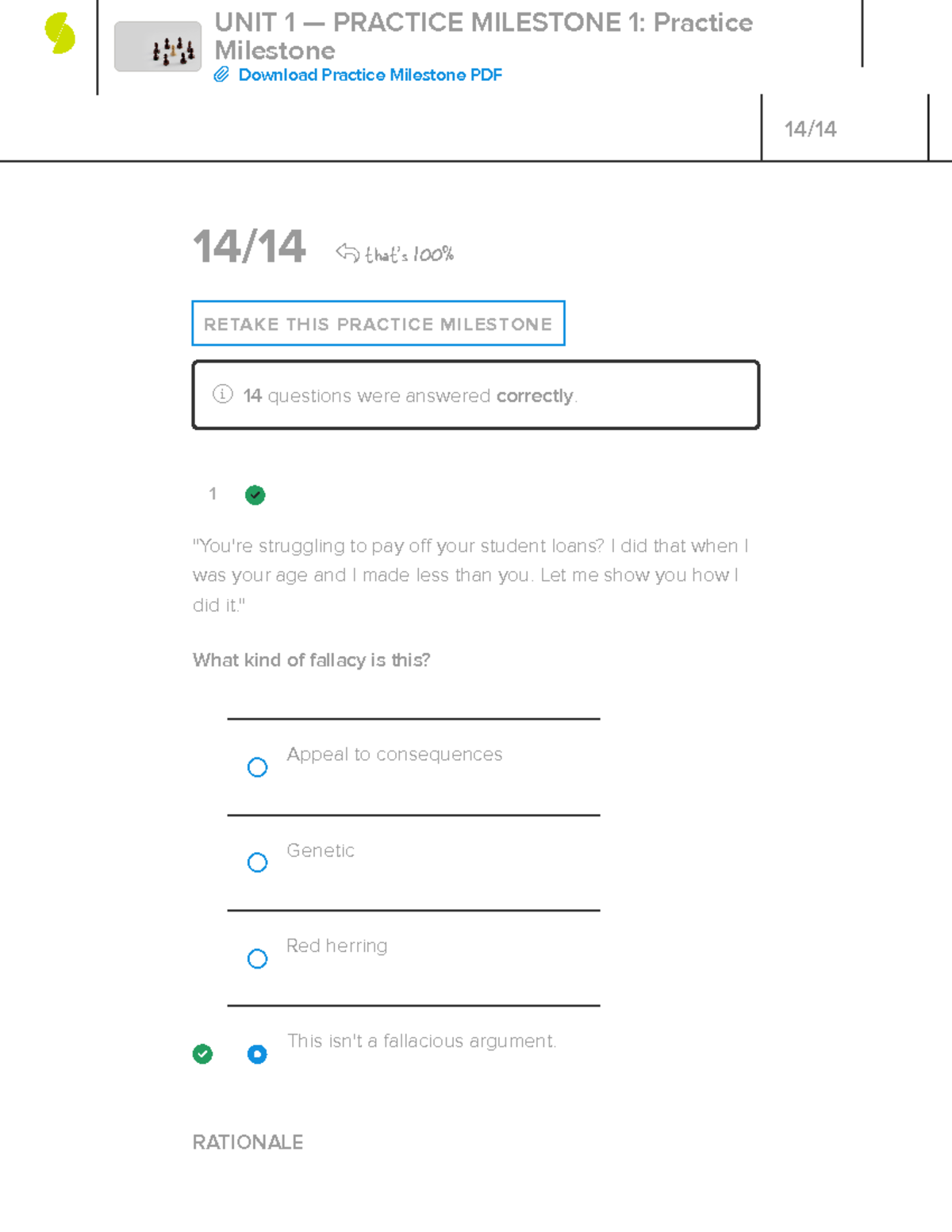 UNIT 1 — PRACTICE MILESTONE 1: Practice Milestone

Download Practice Milestone PDF

14/14

14/14 that's 100%

RETAKE THIS PRACTICE MILESTONE

14 questions were answered correctly.

1

"You're struggling to pay off your student loans? I did that when I was your age and I made less than you. Let me show you how I did it."

What kind of fallacy is this?

Appeal to consequences

Genetic

Red herring

This isn't a fallacious argument.

RATIONALE